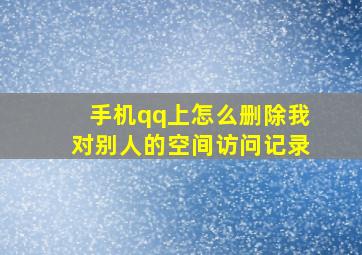 手机qq上怎么删除我对别人的空间访问记录